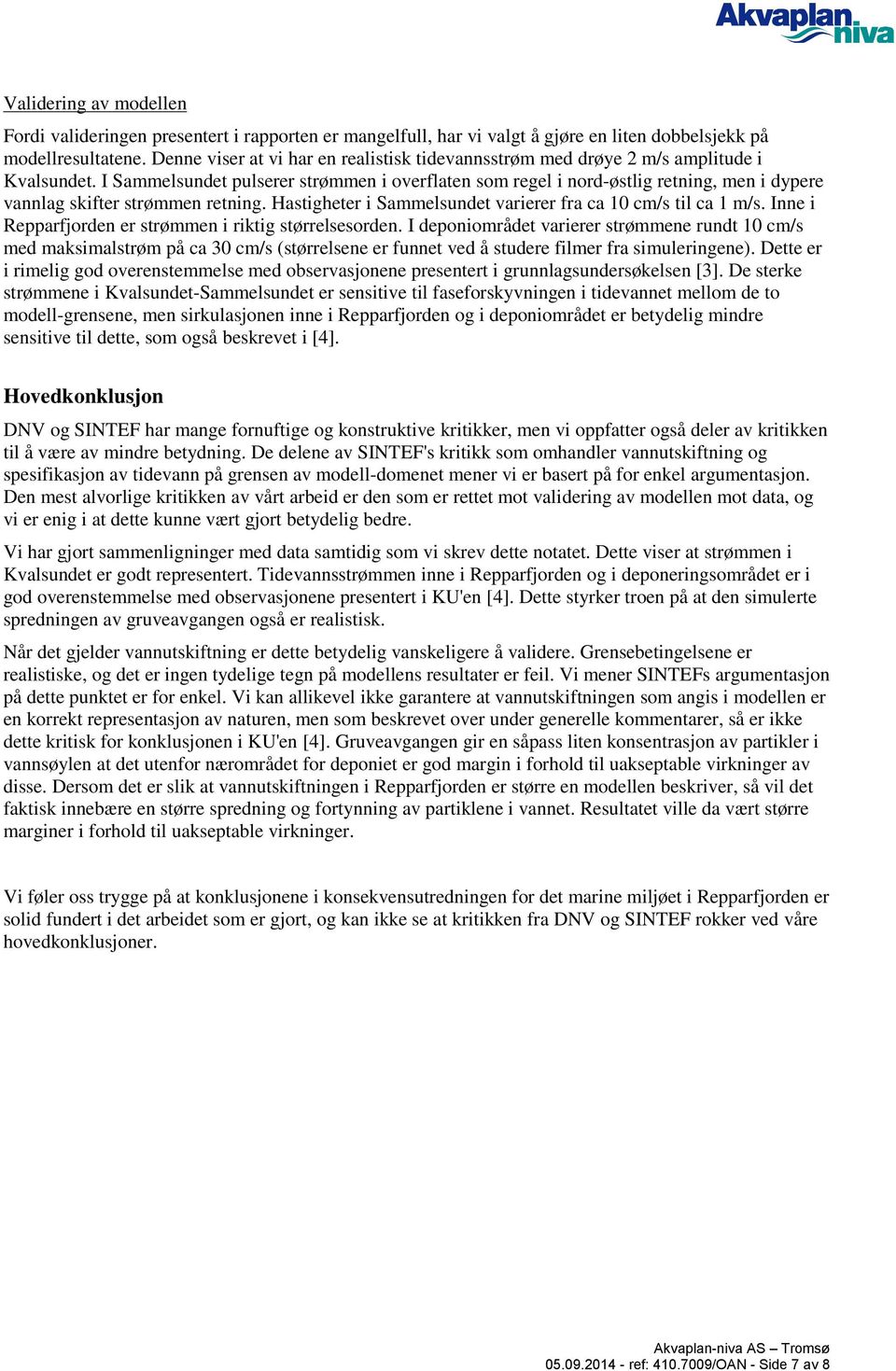 Akvaplan niva

Validering av modellen

Fordi valideringen presentert i rapporten er mangelfull, har vi valgt å gjøre en liten dobbelsjekk på modellresultatene. Denne viser at vi har en realistisk tidevannsstrøm med drøye 2 m/s amplitude i Kvalsundet. I Sammelsundet pulserer strømmen i overflaten som regel i nord-østlig retning, men i dypere vannlag skifter strømmen retning. Hastigheter i Sammelsundet varierer fra ca 10 cm/s til ca 1 m/s. Inne i Repparfjorden er strømmen i riktig størrelsesorden. I deponiområdet varierer strømmene rundt 10 cm/s med maksimalstrøm på ca 30 cm/s (størrelsene er funnet ved å studere filmer fra simuleringene). Dette er i rimelig god overenstemmelse med observasjonene presentert i grunnlagsundersøkelsen [3]. De sterke strømmene i Kvalsundet-Sammelsundet er sensitive til faseforskyvningen i tidevannet mellom de to modell-grensene, men sirkulasjonen inne i Repparfjorden og i deponiområdet er betydelig mindre sensitive til dette, som også beskrevet i [4].

Hovedkonklusjon

DNV og SINTEF har mange fornuftige og konstruktive kritikker, men vi oppfatter også deler av kritikken til å være av mindre betydning. De delene av SINTEF's kritikk som omhandler vannutskiftning og spesifikasjon av tidevann på grensen av modell-domenet mener vi er basert på for enkel argumentasjon. Den mest alvorlige kritikken av vårt arbeid er den som er rettet mot validering av modellen mot data, og vi er enig i at dette kunne vært gjort betydelig bedre.

Vi har gjort sammenligninger med data samtidig som vi skrev dette notatet. Dette viser at strømmen i Kvalsundet er godt representert. Tidevannsstrømmen inne i Repparfjorden og i deponeringsområdet er i god overenstemmelse med observasjonene presentert i KU'en [4]. Dette styrker troen på at den simulerte spredningen av gruveavgangen også er realistisk.

Når det gjelder vannutskiftning er dette betydelig vanskeligere å validere. Grensebetingelsene er realistiske, og det er ingen tydelige tegn på modellens resultater er feil. Vi mener SINTEFs argumentasjon på dette punktet er for enkel. Vi kan allikevel ikke garantere at vannutskiftningen som angis i modellen er en korrekt representasjon av naturen, men som beskrevet over under generelle kommentarer, så er ikke dette kritisk for konklusjonen i KU'en [4]. Gruveavgangen gir en såpass liten konsentrasjon av partikler i vannsøylen at det utenfor nærområdet for deponiet er god margin i forhold til uakseptable virkninger av disse. Dersom det er slik at vannutskiftningen i Repparfjorden er større en modellen beskriver, så vil det faktisk innebære en større spredning og fortynning av partiklene i vannet. Resultatet ville da vært større marginer i forhold til uakseptable virkninger.

Vi føler oss trygge på at konklusjonene i konsekvensutredningen for det marine miljøet i Repparfjorden er solid fundert i det arbeidet som er gjort, og kan ikke se at kritikken fra DNV og SINTEF rokker ved våre hovedkonklusjoner.

Akvaplan-niva AS – Tromsø
05.09.2014 - ref: 410.7009/OAN - Side 7 av 8